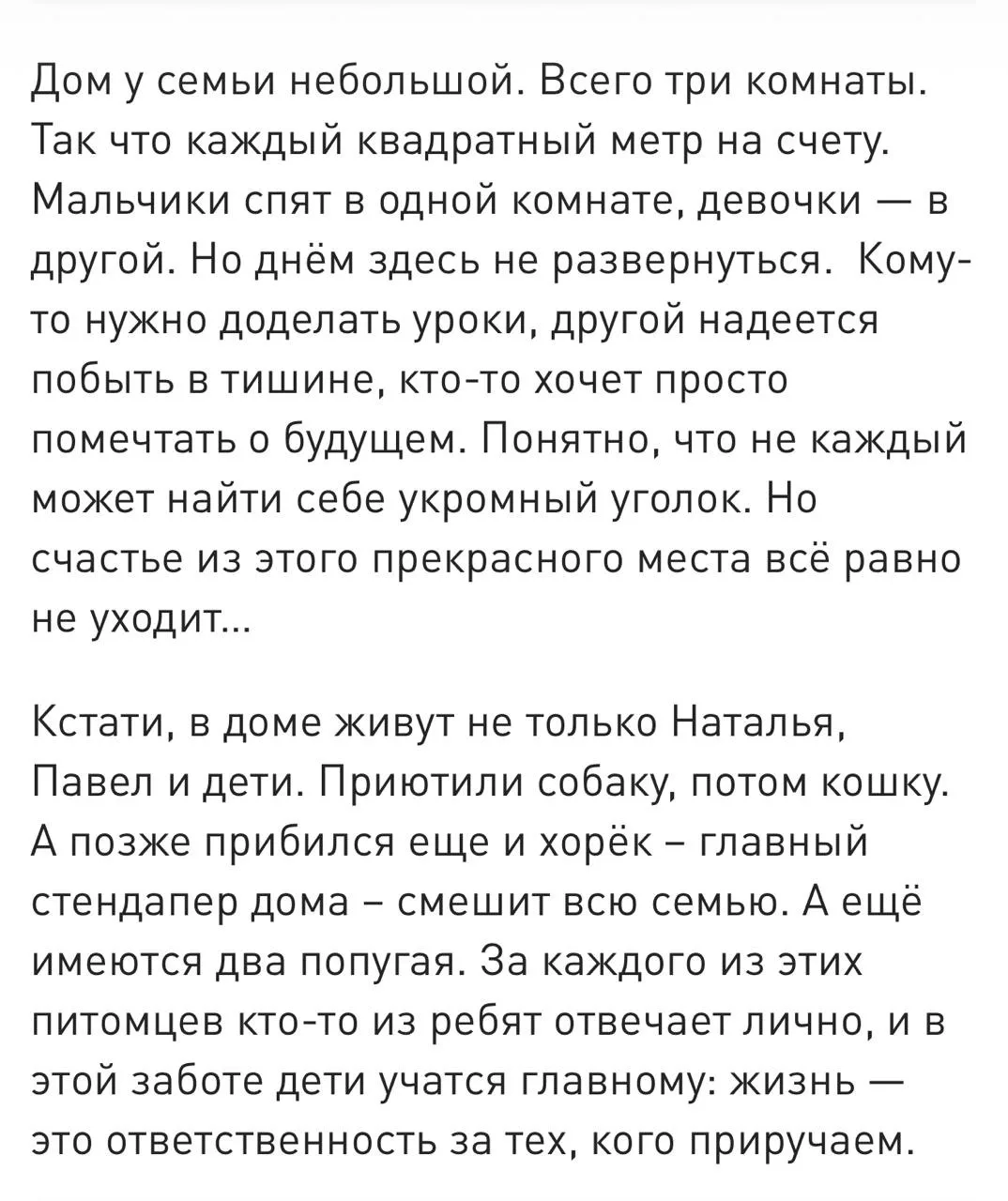 Дом у семьи небольшой. Всего три комнаты. Так что каждый квадратный метр на счету. Мальчики спят в одной комнате, девочки — в другой. Но днём здесь не развернуться. Кому-то нужно доделать уроки, другой надеется побыть в тишине, кто-то хочет просто помечтать о будущем. Понятно, что не каждый может найти себе укромный уголок. Но счастье из этого прекрасного места всё равно не уходит...

Кстати, в доме живут не только Наталья, Павел и дети. Приютили собаку, потом кошку. А позже прибился еще и хорёк – главный стендапер дома – смешит всю семью. А ещё имеются два попугая. За каждого из этих питомцев кто-то из ребят отвечает лично, и в этой заботе дети учатся главному: жизнь — это ответственность за тех, кого приручаем.